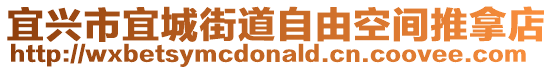 宜兴市宜城街道自由空间推拿店
http://wxbetsymcdonald.cn.coovee.com